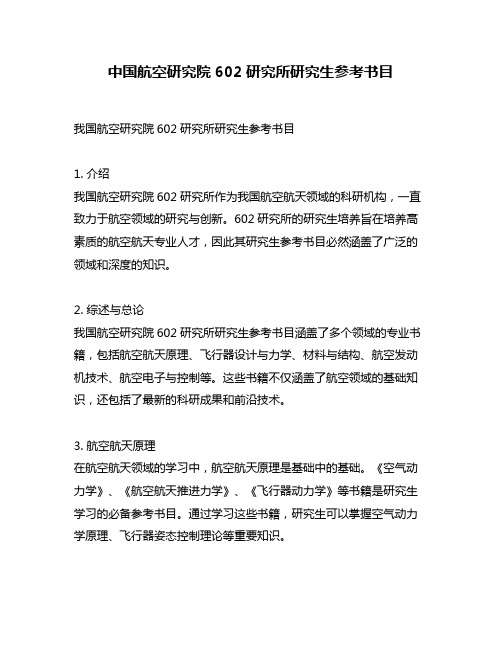 中国航空研究院 602 研究所研究生参考书目

我国航空研究院 602 研究所研究生参考书目

1. 介绍
我国航空研究院 602 研究所作为我国航空航天领域的科研机构，一直致力于航空领域的研究与创新。602 研究所的研究生培养旨在培养高素质的航空航天专业人才，因此其研究生参考书目必然涵盖了广泛的领域和深度的知识。

2. 综述与总论
我国航空研究院 602 研究所研究生参考书目涵盖了多个领域的专业书籍，包括航空航天原理、飞行器设计与力学、材料与结构、航空发动机技术、航空电子与控制等。这些书籍不仅涵盖了航空领域的基础知识，还包括了最新的科研成果和前沿技术。

3. 航空航天原理
在航空航天领域的学习中，航空航天原理是基础中的基础。《空气动力学》、《航空航天推进力学》、《飞行器动力学》等书籍是研究生学习的必备参考书目。通过学习这些书籍，研究生可以掌握空气动力学原理、飞行器姿态控制理论等重要知识。